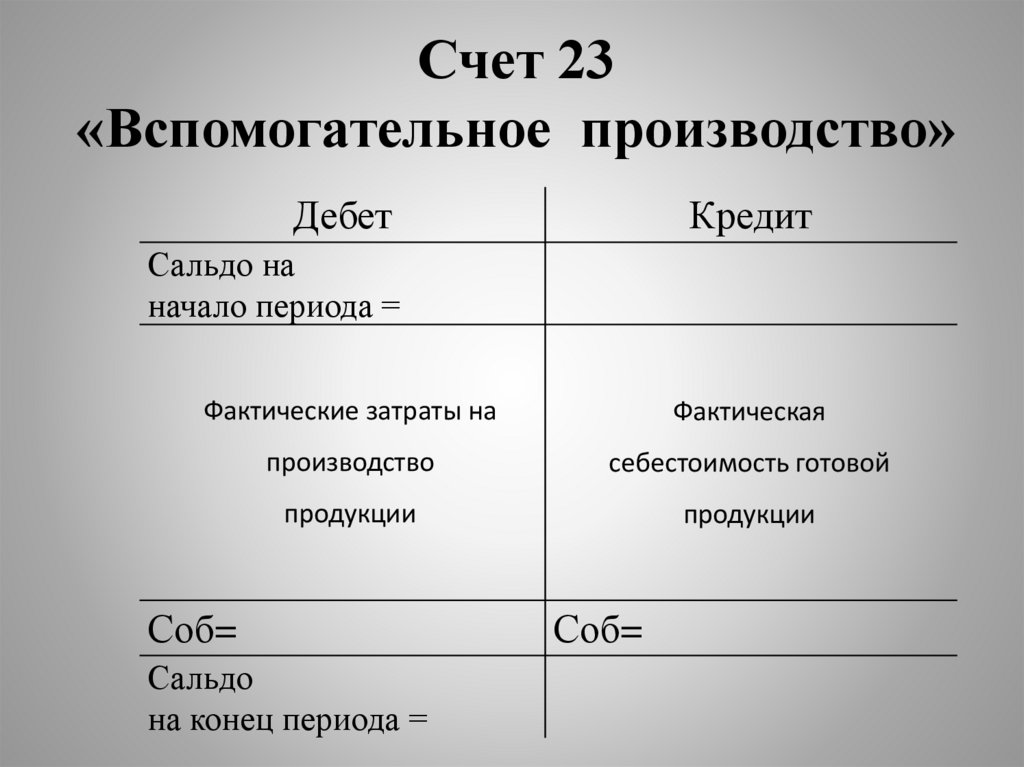 Счет 23
«Вспомогательное производство»

| Дебет | Кредит |
|---|---|
| Сальдо на начало периода = | |
| Фактические затраты на производство продукции | Фактическая себестоимость готовой продукции |
| Соб= | Соб= |
| Сальдо на конец периода = | |